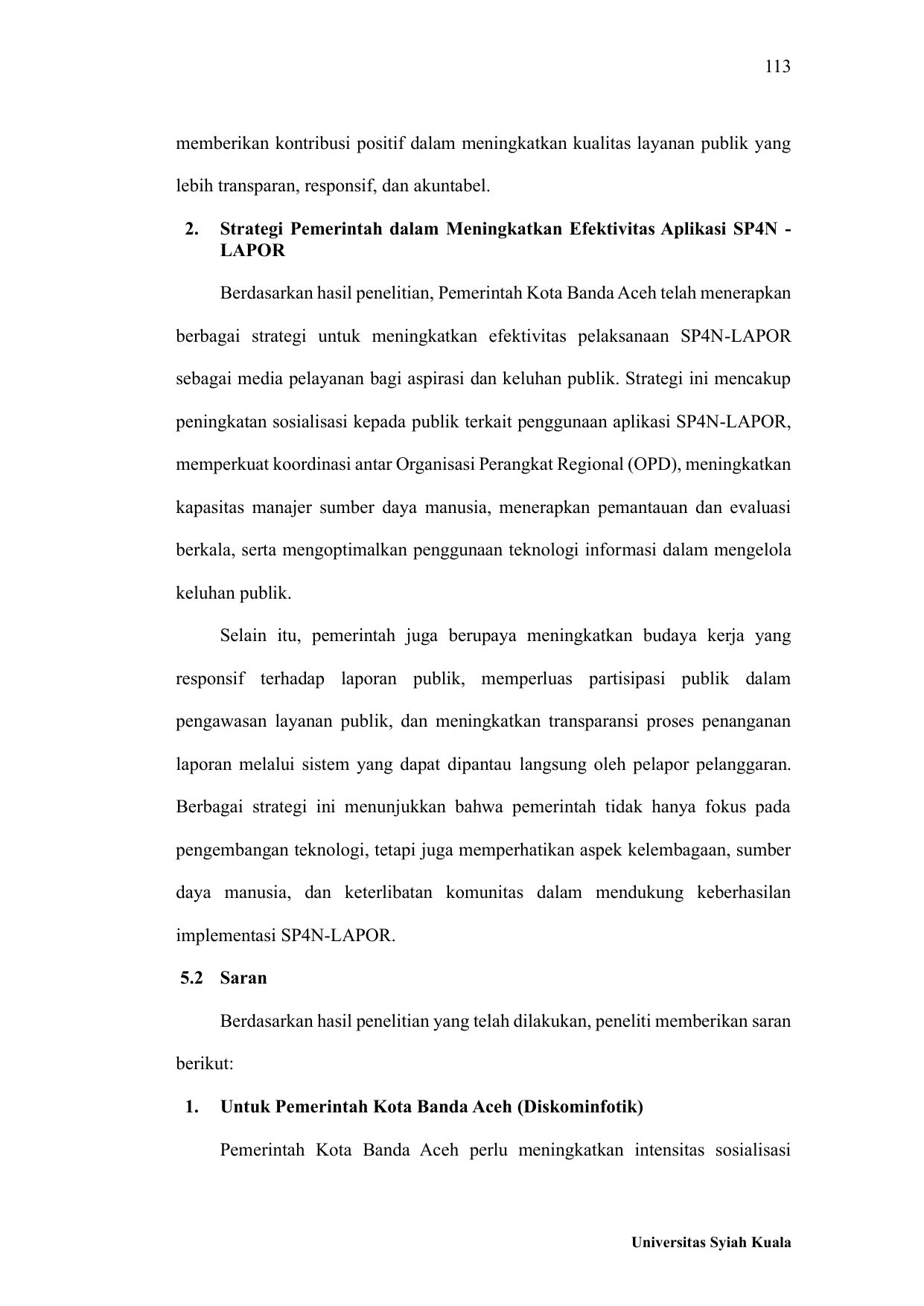 113

memberikan kontribusi positif dalam meningkatkan kualitas layanan publik yang lebih transparan, responsif, dan akuntabel.

2. Strategi Pemerintah dalam Meningkatkan Efektivitas Aplikasi SP4N - LAPOR

Berdasarkan hasil penelitian, Pemerintah Kota Banda Aceh telah menerapkan berbagai strategi untuk meningkatkan efektivitas pelaksanaan SP4N-LAPOR sebagai media pelayanan bagi aspirasi dan keluhan publik. Strategi ini mencakup peningkatan sosialisasi kepada publik terkait penggunaan aplikasi SP4N-LAPOR, memperkuat koordinasi antar Organisasi Perangkat Regional (OPD), meningkatkan kapasitas manajer sumber daya manusia, menerapkan pemantauan dan evaluasi berkala, serta mengoptimalkan penggunaan teknologi informasi dalam mengelola keluhan publik.

Selain itu, pemerintah juga berupaya meningkatkan budaya kerja yang responsif terhadap laporan publik, memperluas partisipasi publik dalam pengawasan layanan publik, dan meningkatkan transparansi proses penanganan laporan melalui sistem yang dapat dipantau langsung oleh pelapor pelanggaran. Berbagai strategi ini menunjukkan bahwa pemerintah tidak hanya fokus pada pengembangan teknologi, tetapi juga memperhatikan aspek kelembagaan, sumber daya manusia, dan keterlibatan komunitas dalam mendukung keberhasilan implementasi SP4N-LAPOR.

5.2 Saran

Berdasarkan hasil penelitian yang telah dilakukan, peneliti memberikan saran berikut:

1. Untuk Pemerintah Kota Banda Aceh (Diskominfotik)

Pemerintah Kota Banda Aceh perlu meningkatkan intensitas sosialisasi

Universitas Syiah Kuala